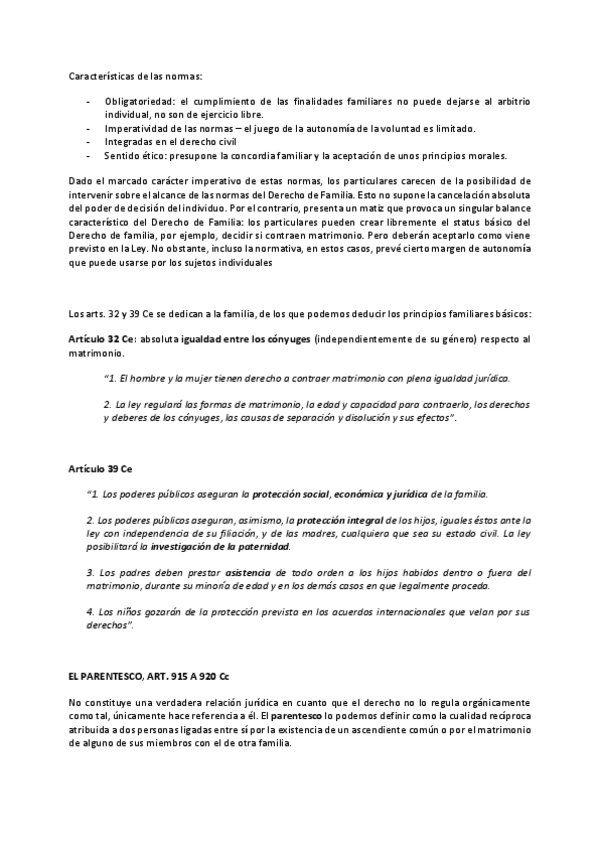 Características de las normas:

- Obligatoriedad: el cumplimiento de las finalidades familiares no puede dejarse al arbitrio individual, no son de ejercicio libre.
- Imperatividad de las normas – el juego de la autonomía de la voluntad es limitado.
- Integradas en el derecho civil
- Sentido ético: presupone la concordia familiar y la aceptación de unos principios morales.

Dado el marcado carácter imperativo de estas normas, los particulares carecen de la posibilidad de intervenir sobre el alcance de las normas del Derecho de Familia. Esto no supone la cancelación absoluta del poder de decisión del individuo. Por el contrario, presenta un matiz que provoca un singular balance característico del Derecho de Familia: los particulares pueden crear libremente el status básico del Derecho de familia, por ejemplo, decidir si contraen matrimonio. Pero deberán aceptarlo como viene previsto en la Ley. No obstante, incluso la normativa, en estos casos, prevé cierto margen de autonomía que puede usarse por los sujetos individuales

Los arts. 32 y 39 Ce se dedican a la familia, de los que podemos deducir los principios familiares básicos:

Artículo 32 Ce: absoluta igualdad entre los cónyuges (independientemente de su género) respecto al matrimonio.

"1. El hombre y la mujer tienen derecho a contraer matrimonio con plena igualdad jurídica.

2. La ley regulará las formas de matrimonio, la edad y capacidad para contraerlo, los derechos y deberes de los cónyuges, las causas de separación y disolución y sus efectos".

Artículo 39 Ce

"1. Los poderes públicos aseguran la protección social, económica y jurídica de la familia.

2. Los poderes públicos aseguran, asimismo, la protección integral de los hijos, iguales éstos ante la ley con independencia de su filiación, y de las madres, cualquiera que sea su estado civil. La ley posibilitará la investigación de la paternidad.

3. Los padres deben prestar asistencia de todo orden a los hijos habidos dentro o fuera del matrimonio, durante su minoría de edad y en los demás casos en que legalmente proceda.

4. Los niños gozarán de la protección prevista en los acuerdos internacionales que velan por sus derechos".

EL PARENTESCO, ART. 915 A 920 Cc

No constituye una verdadera relación jurídica en cuanto que el derecho no lo regula orgánicamente como tal, únicamente hace referencia a él. El parentesco lo podemos definir como la cualidad recíproca atribuida a dos personas ligadas entre sí por la existencia de un ascendiente común o por el matrimonio de alguno de sus miembros con el de otra familia.